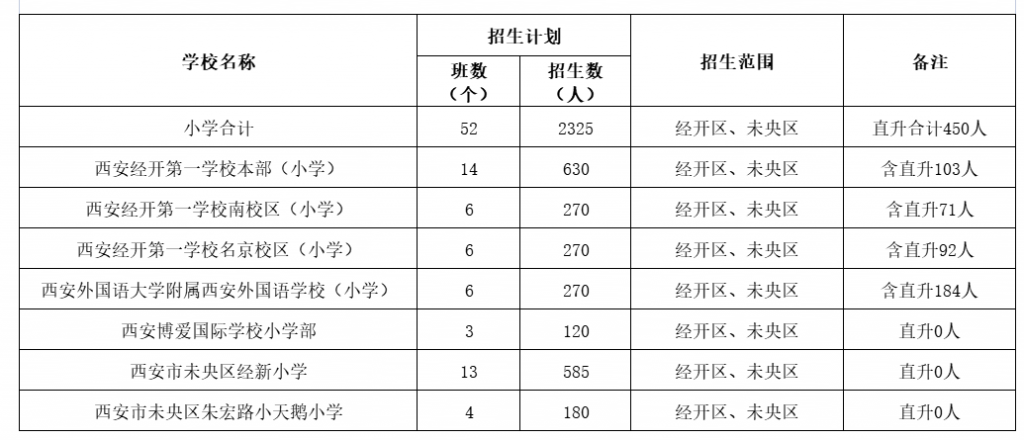 | 学校名称 | 招生计划 班数（个） | 招生计划 招生数（人） | 招生范围 | 备注 |
|---|---|---|---|---|
| 小学合计 | 52 | 2325 | 经开区、未央区 | 直升合计450人 |
| 西安经开第一学校本部（小学） | 14 | 630 | 经开区、未央区 | 含直升103人 |
| 西安经开第一学校南校区（小学） | 6 | 270 | 经开区、未央区 | 含直升71人 |
| 西安经开第一学校名京校区（小学） | 6 | 270 | 经开区、未央区 | 含直升92人 |
| 西安外国语大学附属西安外国语学校（小学） | 6 | 270 | 经开区、未央区 | 含直升184人 |
| 西安博爱国际学校小学部 | 3 | 120 | 经开区、未央区 | 直升0人 |
| 西安市未央区经新小学 | 13 | 585 | 经开区、未央区 | 直升0人 |
| 西安市未央区朱宏路小天鹅小学 | 4 | 180 | 经开区、未央区 | 直升0人 |